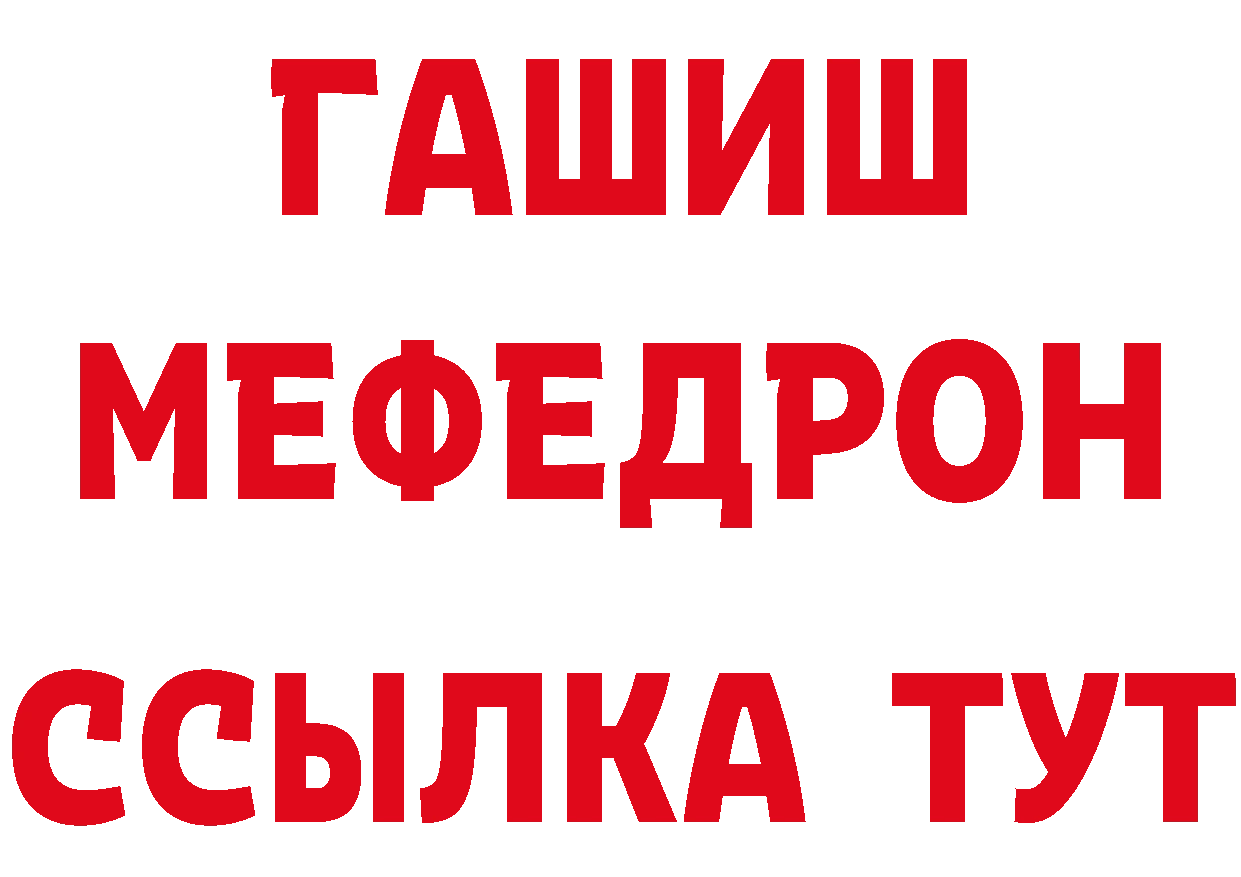 ГАШИШ
МЕФЕДРОН
ССЫЛКА ТУТ